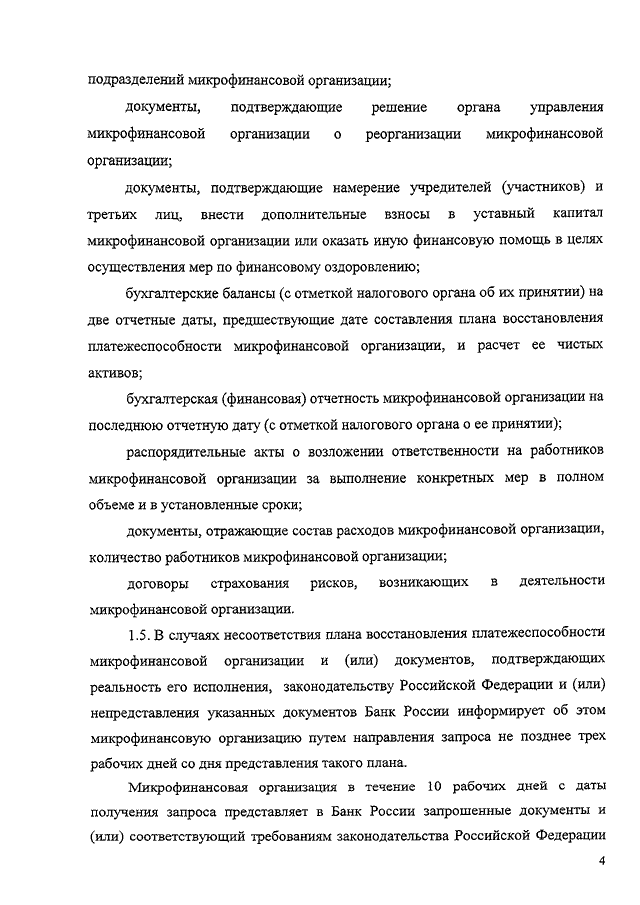 подразделений микрофинансовой организации;

документы, подтверждающие решение органа управления микрофинансовой организации о реорганизации микрофинансовой организации;

документы, подтверждающие намерение учредителей (участников) и третьих лиц, внести дополнительные взносы в уставный капитал микрофинансовой организации или оказать иную финансовую помощь в целях осуществления мер по финансовому оздоровлению;

бухгалтерские балансы (с отметкой налогового органа об их принятии) на две отчетные даты, предшествующие дате составления плана восстановления платежеспособности микрофинансовой организации, и расчет ее чистых активов;

бухгалтерская (финансовая) отчетность микрофинансовой организации на последнюю отчетную дату (с отметкой налогового органа о ее принятии);

распорядительные акты о возложении ответственности на работников микрофинансовой организации за выполнение конкретных мер в полном объеме и в установленные сроки;

документы, отражающие состав расходов микрофинансовой организации, количество работников микрофинансовой организации;

договоры страхования рисков, возникающих в деятельности микрофинансовой организации.

1.5. В случаях несоответствия плана восстановления платежеспособности микрофинансовой организации и (или) документов, подтверждающих реальность его исполнения, законодательству Российской Федерации и (или) непредставления указанных документов Банк России информирует об этом микрофинансовую организацию путем направления запроса не позднее трех рабочих дней со дня представления такого плана.

Микрофинансовая организация в течение 10 рабочих дней с даты получения запроса представляет в Банк России запрошенные документы и (или) соответствующий требованиям законодательства Российской Федерации

4